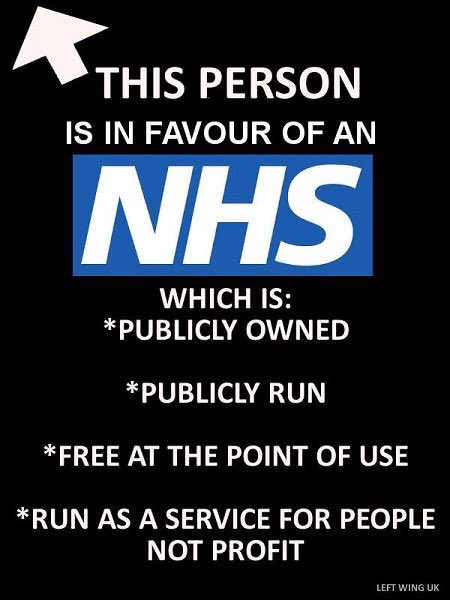 THIS PERSON
IS IN FAVOUR OF AN
NHS
WHICH IS:
*PUBLICLY OWNED

*PUBLICLY RUN

*FREE AT THE POINT OF USE

*RUN AS A SERVICE FOR PEOPLE NOT PROFIT

LEFT WING UK